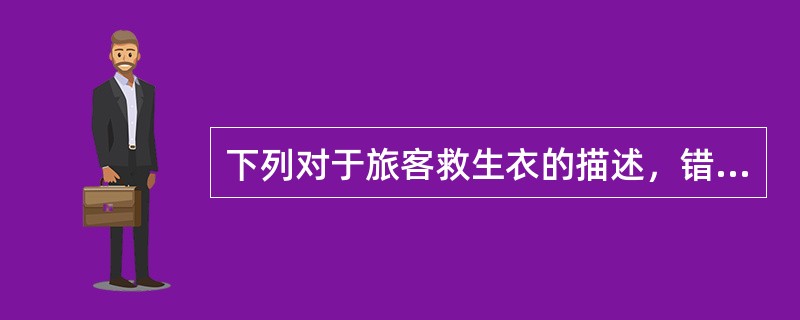 下列对于旅客救生衣的描述，错...